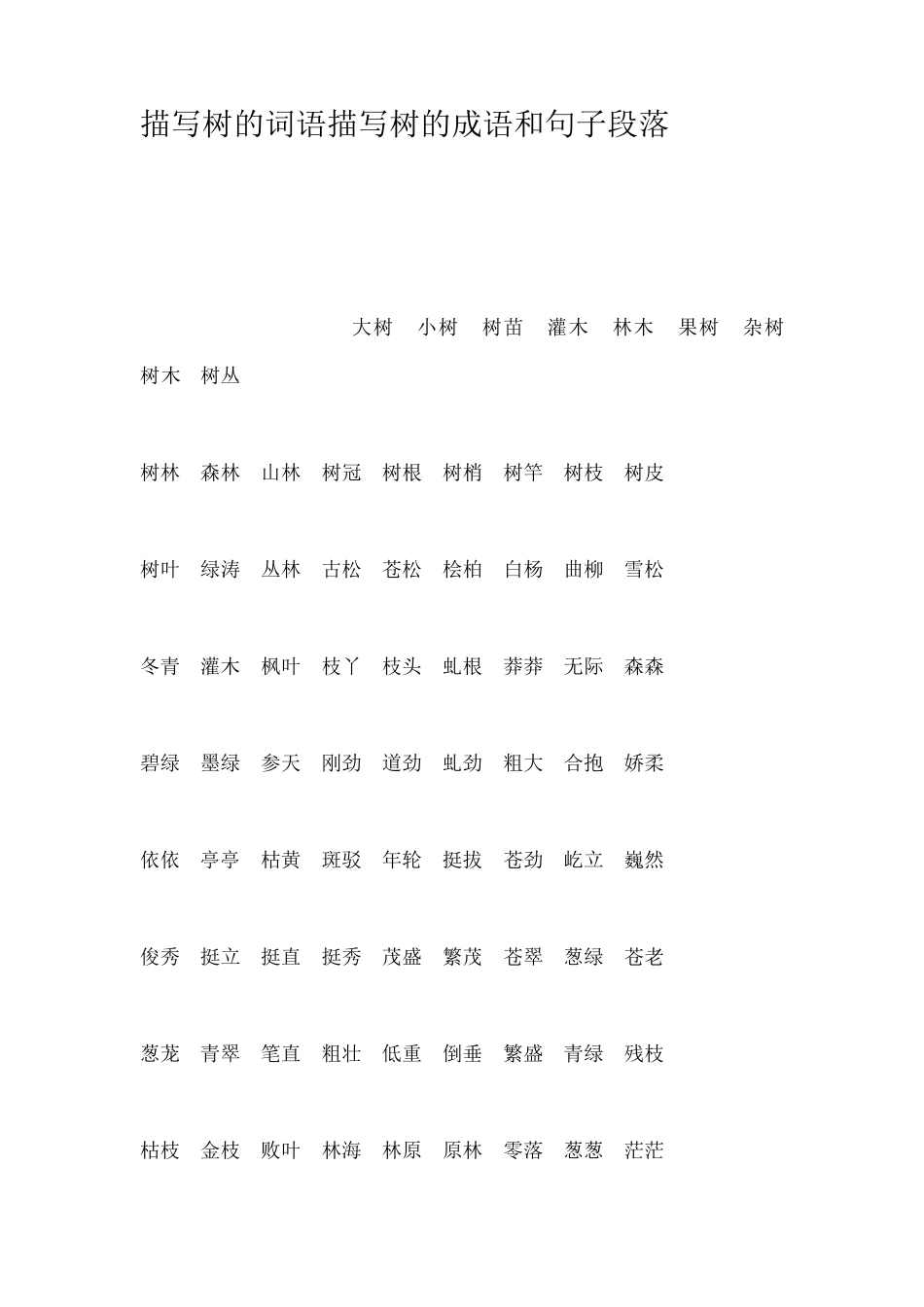 描写树的词语描写树的成语和句子段落

大树 小树 树苗 灌木 林木 果树 杂树 树木 树丛

树林 森林 山林 树冠 树根 树梢 树竿 树枝 树皮

树叶 绿涛 丛林 古松 苍松 桧柏 白杨 曲柳 雪松

冬青 灌木 枫叶 枝丫 枝头 虬根 莽莽 无际 森森

碧绿 墨绿 参天 刚劲 道劲 虬劲 粗大 合抱 娇柔

依依 亭亭 枯黄 斑驳 年轮 挺拔 苍劲 屹立 巍然

俊秀 挺立 挺直 挺秀 茂盛 繁茂 苍翠 葱绿 苍老

葱茏 青翠 笔直 粗壮 低重 倒垂 繁盛 青绿 残枝

枯枝 金枝 败叶 林海 林原 原林 零落 葱葱 茫茫